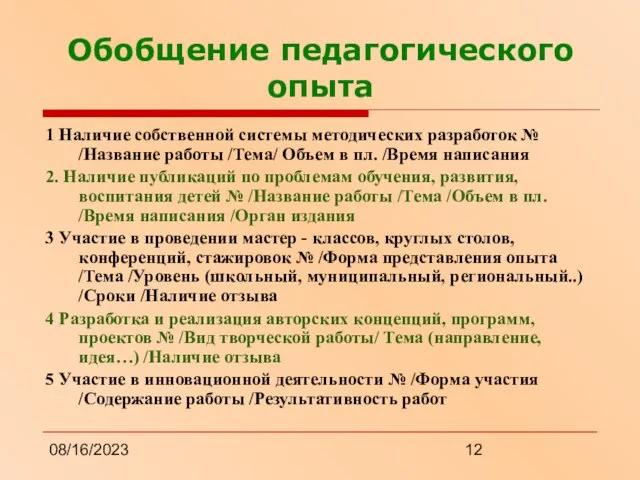 Обобщение педагогического опыта

1 Наличие собственной системы методических разработок № /Название работы /Тема/ Объем в пл. /Время написания

2. Наличие публикаций по проблемам обучения, развития, воспитания детей № /Название работы /Тема /Объем в пл. /Время написания /Орган издания

3 Участие в проведении мастер - классов, круглых столов, конференций, стажировок № /Форма представления опыта /Тема /Уровень (школьный, муниципальный, региональный..) /Сроки /Наличие отзыва

4 Разработка и реализация авторских концепций, программ, проектов № /Вид творческой работы/ Тема (направление, идея…) /Наличие отзыва

5 Участие в инновационной деятельности № /Форма участия /Содержание работы /Результативность работ

08/16/2023

12